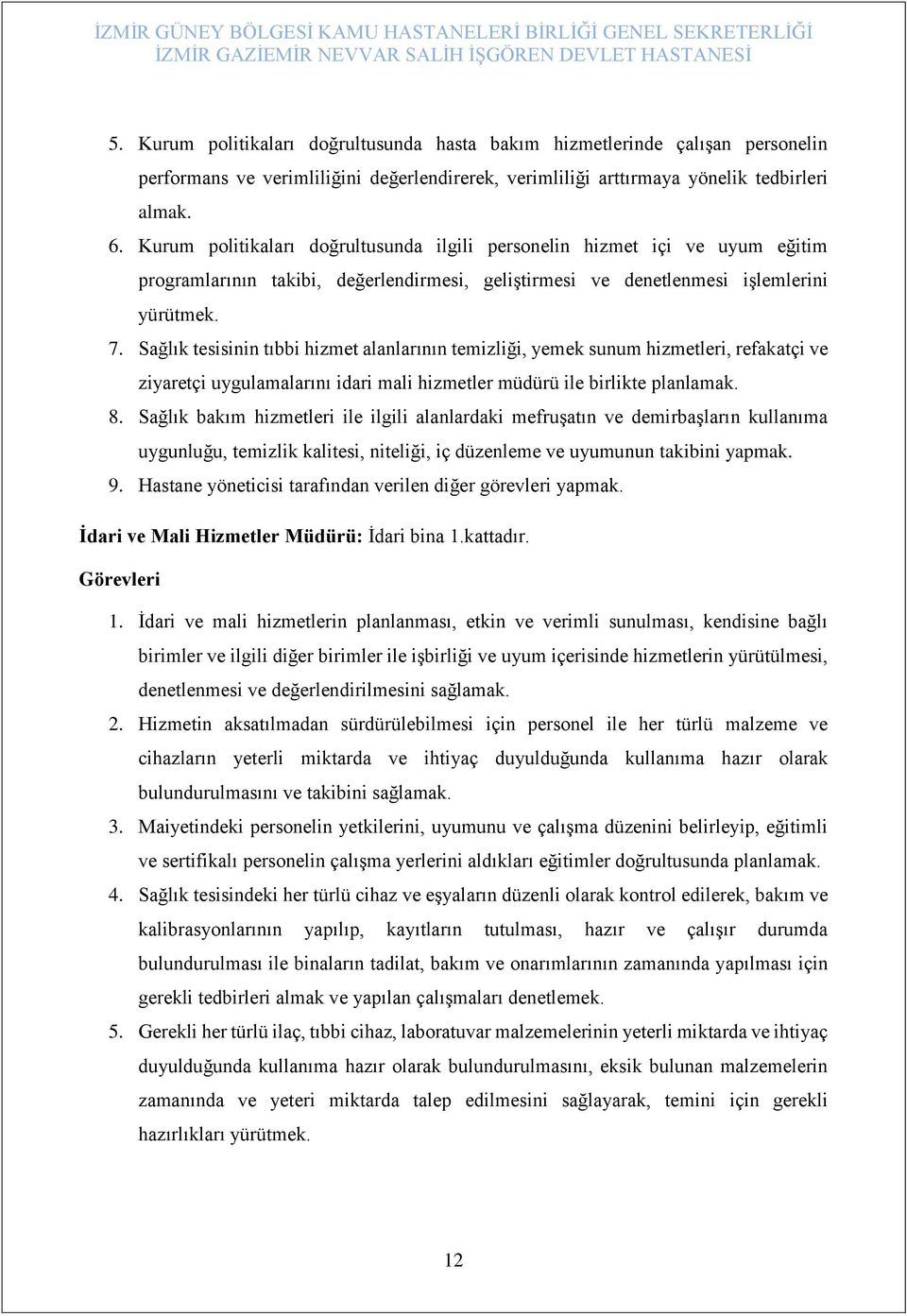 İZMİR GÜNEY BÖLGESİ KAMU HASTANELERİ BİRLİĞİ GENEL SEKRETERLİĞİ
İZMİR GAZİEMİR NEVVAR SALİH İŞGÖREN DEVLET HASTANESİ

5. Kurum politikaları doğrultusunda hasta bakım hizmetlerinde çalışan personelin performans ve verimliliğini değerlendirerek, verimliliği arttırmaya yönelik tedbirleri almak.
6. Kurum politikaları doğrultusunda ilgili personelin hizmet içi ve uyum eğitim programlarının takibi, değerlendirmesi, geliştirmesi ve denetlenmesi işlemlerini yürütmek.
7. Sağlık tesisinin tıbbi hizmet alanlarının temizliği, yemek sunum hizmetleri, refakatçi ve ziyaretçi uygulamalarını idari mali hizmetler müdürü ile birlikte planlamak.
8. Sağlık bakım hizmetleri ile ilgili alanlardaki mefruşatın ve demirbaşların kullanıma uygunluğu, temizlik kalitesi, niteliği, iç düzenleme ve uyumunun takibini yapmak.
9. Hastane yöneticisi tarafından verilen diğer görevleri yapmak.

İdari ve Mali Hizmetler Müdürü: İdari bina 1.kattadır.

Görevleri

1. İdari ve mali hizmetlerin planlanması, etkin ve verimli sunulması, kendisine bağlı birimler ve ilgili diğer birimler ile işbirliği ve uyum içerisinde hizmetlerin yürütülmesi, denetlenmesi ve değerlendirilmesini sağlamak.
2. Hizmetin aksatılmadan sürdürülebilmesi için personel ile her türlü malzeme ve cihazların yeterli miktarda ve ihtiyaç duyulduğunda kullanıma hazır olarak bulundurulmasını ve takibini sağlamak.
3. Maiyetindeki personelin yetkilerini, uyumunu ve çalışma düzenini belirleyip, eğitimli ve sertifikalı personelin çalışma yerlerini aldıkları eğitimler doğrultusunda planlamak.
4. Sağlık tesisindeki her türlü cihaz ve eşyaların düzenli olarak kontrol edilerek, bakım ve kalibrasyonlarının yapılıp, kayıtların tutulması, hazır ve çalışır durumda bulundurulması ile binaların tadilat, bakım ve onarımlarının zamanında yapılması için gerekli tedbirleri almak ve yapılan çalışmaları denetlemek.
5. Gerekli her türlü ilaç, tıbbi cihaz, laboratuvar malzemelerinin yeterli miktarda ve ihtiyaç duyulduğunda kullanıma hazır olarak bulundurulmasını, eksik bulunan malzemelerin zamanında ve yeteri miktarda talep edilmesini sağlayarak, temini için gerekli hazırlıkları yürütmek.

12